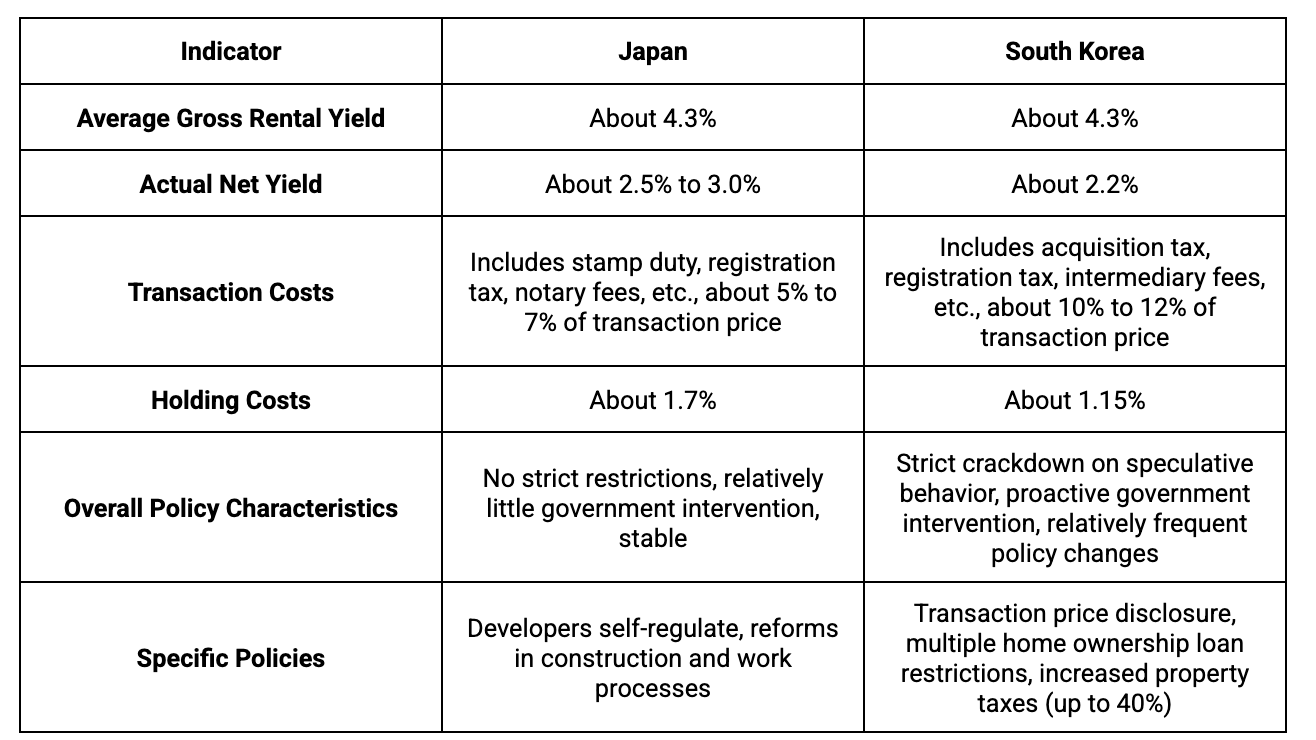 | Indicator | Japan | South Korea |
|---|---|---|
| Average Gross Rental Yield | About 4.3% | About 4.3% |
| Actual Net Yield | About 2.5% to 3.0% | About 2.2% |
| Transaction Costs | Includes stamp duty, registration tax, notary fees, etc., about 5% to 7% of transaction price | Includes acquisition tax, registration tax, intermediary fees, etc., about 10% to 12% of transaction price |
| Holding Costs | About 1.7% | About 1.15% |
| Overall Policy Characteristics | No strict restrictions, relatively little government intervention, stable | Strict crackdown on speculative behavior, proactive government intervention, relatively frequent policy changes |
| Specific Policies | Developers self-regulate, reforms in construction and work processes | Transaction price disclosure, multiple home ownership loan restrictions, increased property taxes (up to 40%) |